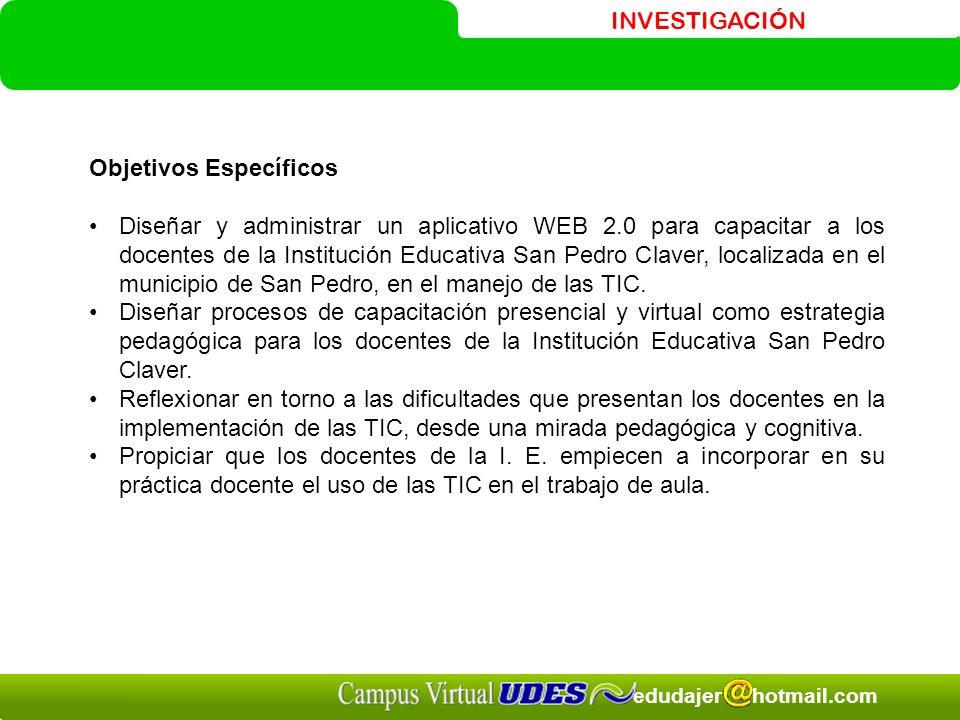 INVESTIGACIÓN

Objetivos Específicos

• Diseñar y administrar un aplicativo WEB 2.0 para capacitar a los docentes de la Institución Educativa San Pedro Claver, localizada en el municipio de San Pedro, en el manejo de las TIC.
• Diseñar procesos de capacitación presencial y virtual como estrategia pedagógica para los docentes de la Institución Educativa San Pedro Claver.
• Reflexionar en torno a las dificultades que presentan los docentes en la implementación de las TIC, desde una mirada pedagógica y cognitiva.
• Propiciar que los docentes de la I. E. empiecen a incorporar en su práctica docente el uso de las TIC en el trabajo de aula.

Campus Virtual UDES edudajer@hotmail.com